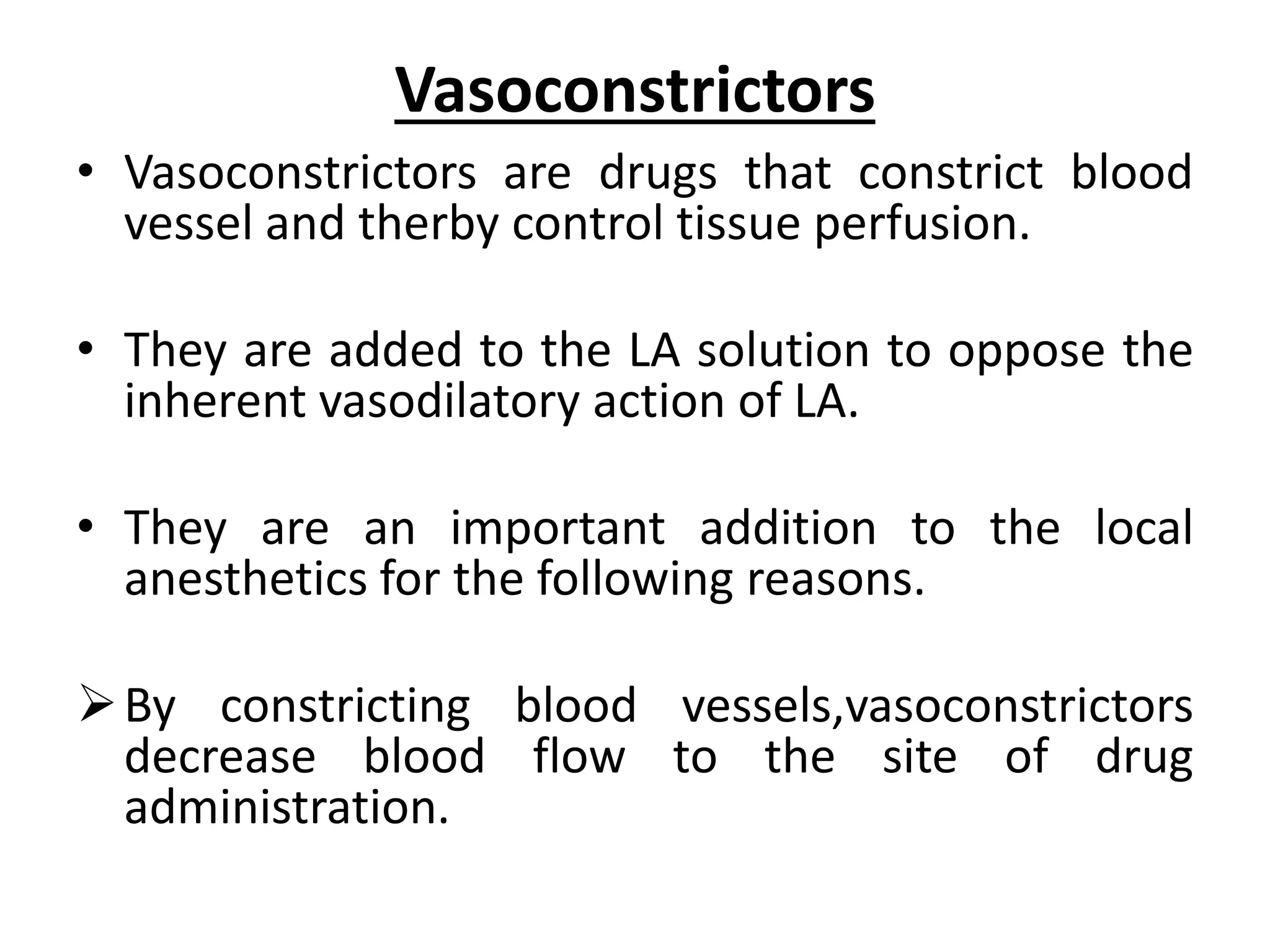 Vasoconstrictors

• Vasoconstrictors are drugs that constrict blood vessel and therby control tissue perfusion.

• They are added to the LA solution to oppose the inherent vasodilatory action of LA.

• They are an important addition to the local anesthetics for the following reasons.

➢ By constricting blood vessels,vasoconstrictors decrease blood flow to the site of drug administration.